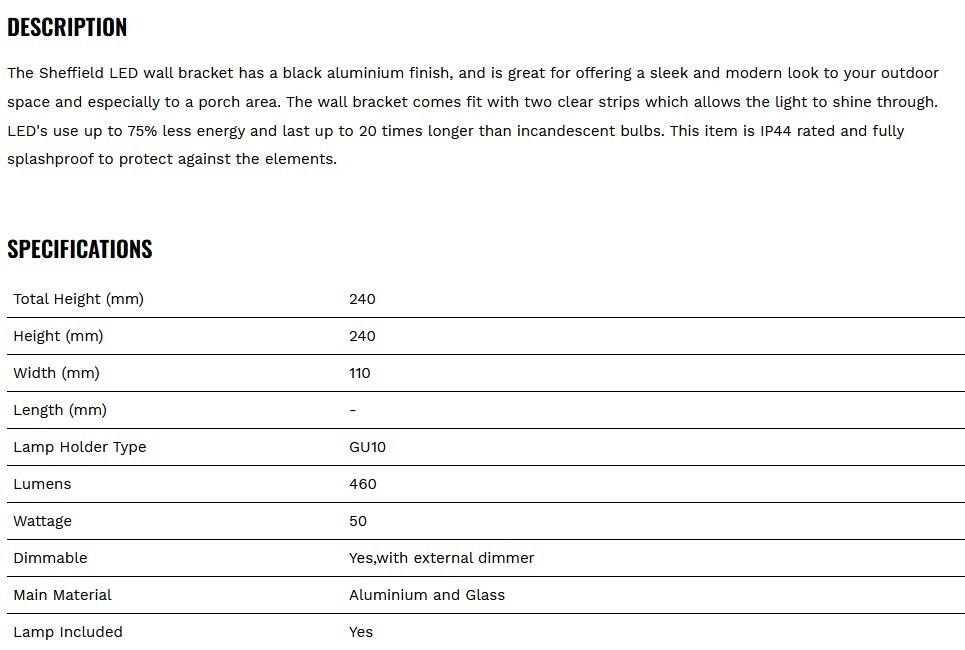 DESCRIPTION

The Sheffield LED wall bracket has a black aluminium finish, and is great for offering a sleek and modern look to your outdoor space and especially to a porch area. The wall bracket comes fit with two clear strips which allows the light to shine through. LED's use up to 75% less energy and last up to 20 times longer than incandescent bulbs. This item is IP44 rated and fully splashproof to protect against the elements.

SPECIFICATIONS

| | |
|---|---|
| Total Height (mm) | 240 |
| Height (mm) | 240 |
| Width (mm) | 110 |
| Length (mm) | - |
| Lamp Holder Type | GU10 |
| Lumens | 460 |
| Wattage | 50 |
| Dimmable | Yes,with external dimmer |
| Main Material | Aluminium and Glass |
| Lamp Included | Yes |